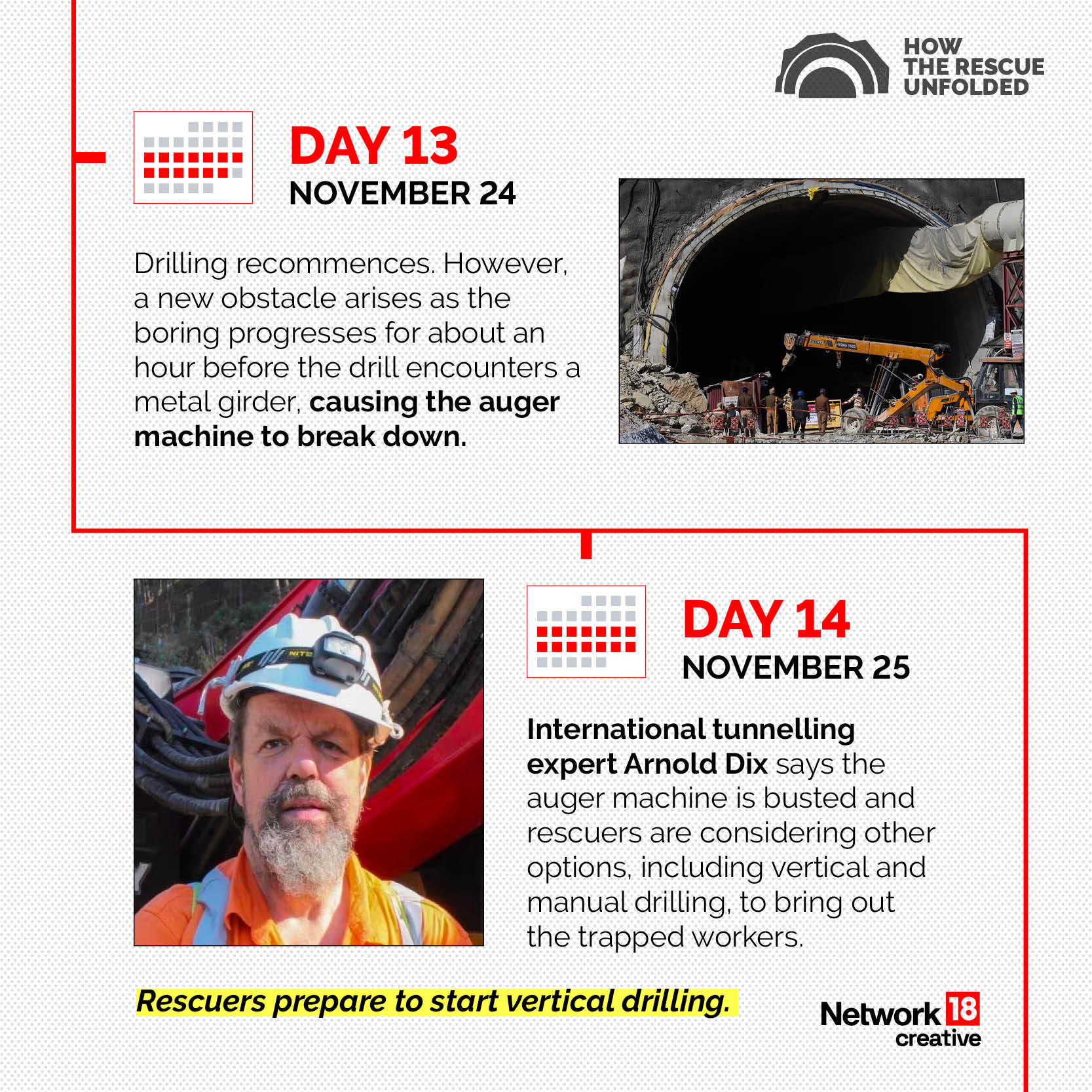 HOW THE RESCUE UNFOLDED

DAY 13
NOVEMBER 24

Drilling recommences. However, a new obstacle arises as the boring progresses for about an hour before the drill encounters a metal girder, causing the auger machine to break down.

DAY 14
NOVEMBER 25

International tunnelling expert Arnold Dix says the auger machine is busted and rescuers are considering other options, including vertical and manual drilling, to bring out the trapped workers.

Rescuers prepare to start vertical drilling.

Network 18 creative